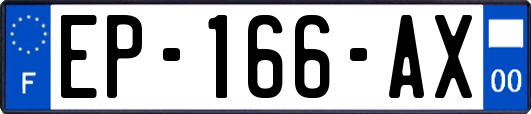 F
EP-166-AX
00